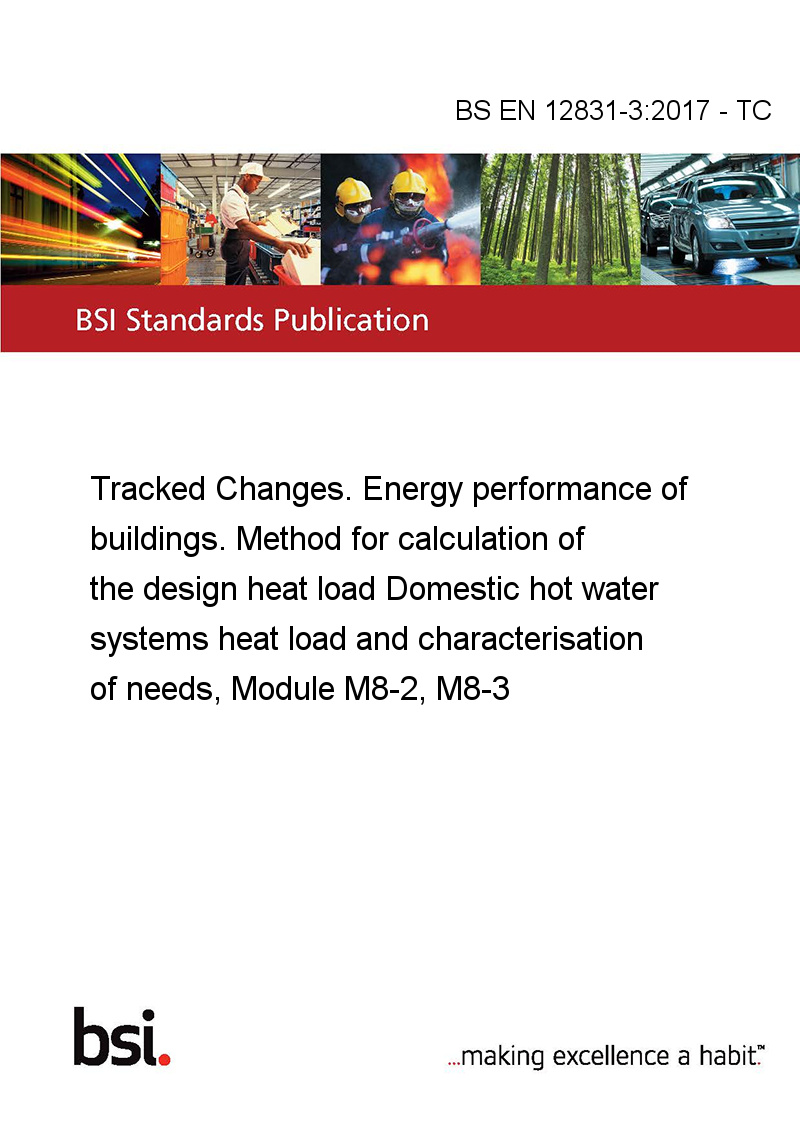 BS EN 12831-3:2017 - TC

BSI Standards Publication

Tracked Changes. Energy performance of buildings. Method for calculation of the design heat load Domestic hot water systems heat load and characterisation of needs, Module M8-2, M8-3

bsi.

...making excellence a habit.™